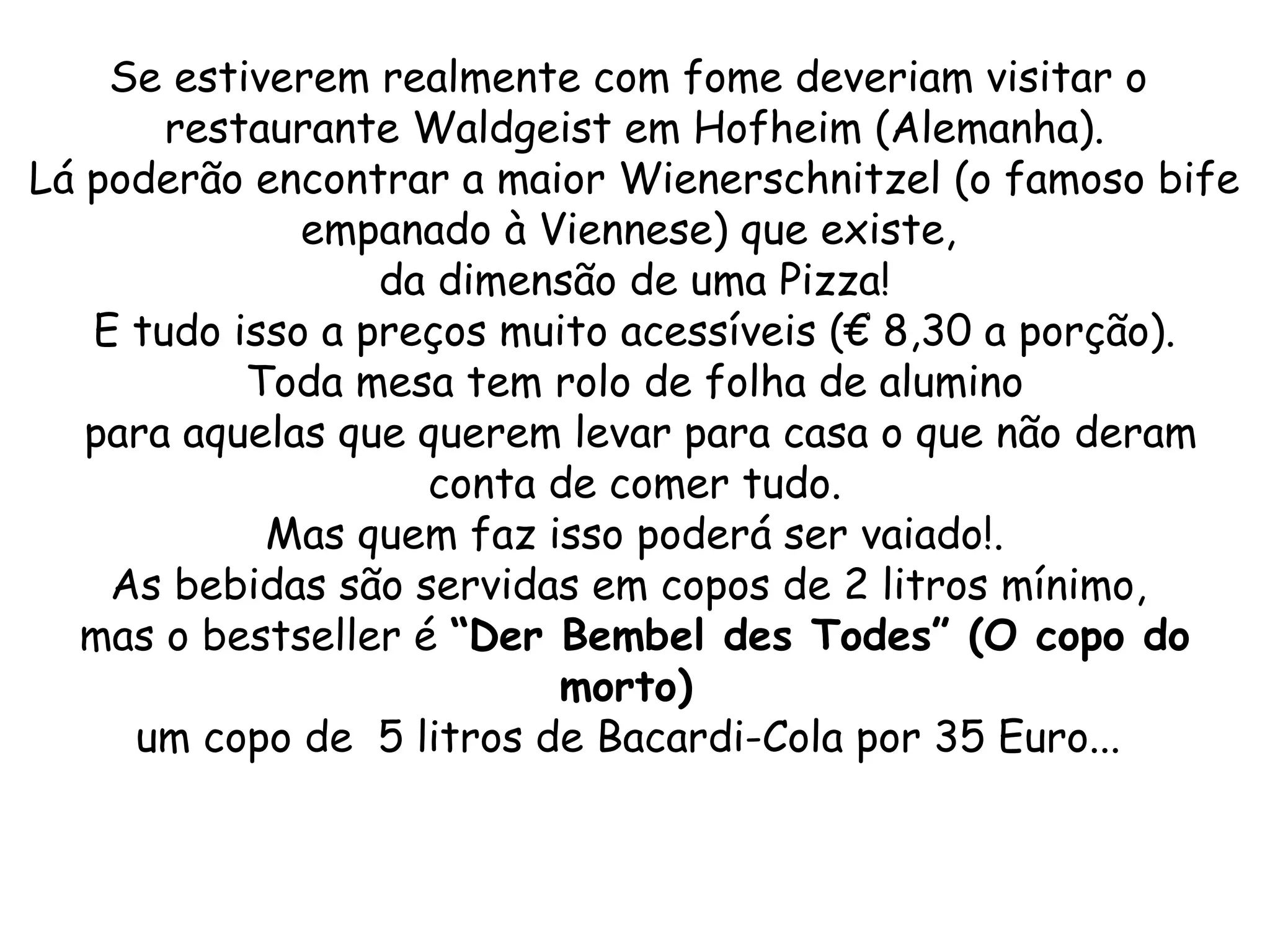 Se estiverem realmente com fome deveriam visitar o restaurante Waldgeist em Hofheim (Alemanha).

Lá poderão encontrar a maior Wienerschnitzel (o famoso bife empanado à Viennese) que existe,

da dimensão de uma Pizza!

E tudo isso a preços muito acessíveis (€ 8,30 a porção).

Toda mesa tem rolo de folha de alumino

para aquelas que querem levar para casa o que não deram conta de comer tudo.

Mas quem faz isso poderá ser vaiado!.

As bebidas são servidas em copos de 2 litros mínimo,

mas o bestseller é "Der Bembel des Todes" (O copo do morto)

um copo de 5 litros de Bacardi-Cola por 35 Euro...